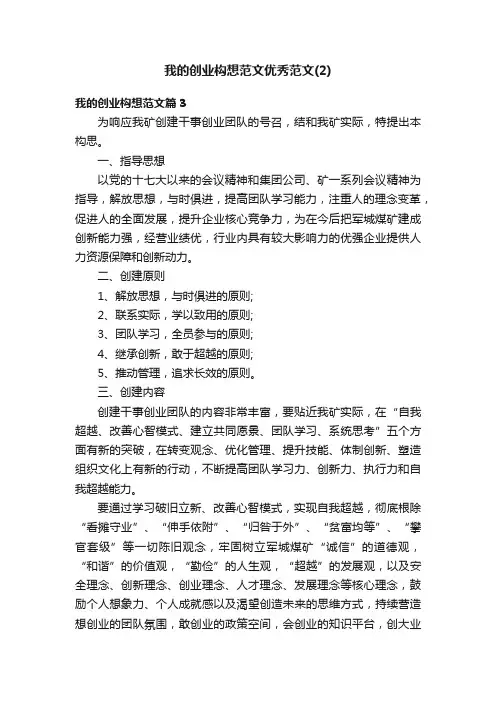 我的创业构想范文优秀范文(2)

我的创业构想范文篇3

为响应我矿创建干事创业团队的号召，结和我矿实际，特提出本构思。

一、指导思想

以党的十七大以来的会议精神和集团公司、矿一系列会议精神为指导，解放思想，与时俱进，提高团队学习能力，注重人的理念变革，促进人的全面发展，提升企业核心竞争力，为在今后把军城煤矿建成创新能力强，经营业绩优，行业内具有较大影响力的优强企业提供人力资源保障和创新动力。

二、创建原则

1、解放思想，与时俱进的原则;

2、联系实际，学以致用的原则;

3、团队学习，全员参与的原则;

4、继承创新，敢于超越的原则;

5、推动管理，追求长效的原则。

三、创建内容

创建干事创业团队的内容非常丰富，要贴近我矿实际，在“自我超越、改善心智模式、建立共同愿景、团队学习、系统思考”五个方面有新的突破，在转变观念、优化管理、提升技能、体制创新、塑造组织文化上有新的行动，不断提高团队学习力、创新力、执行力和自我超越能力。

要通过学习破旧立新、改善心智模式，实现自我超越，彻底根除“看摊守业”、“伸手依附”、“归咎于外”、“贫富均等”、“攀官套级”等一切陈旧观念，牢固树立军城煤矿“诚信”的道德观，“和谐”的价值观，“勤俭”的人生观，“超越”的发展观，以及安全理念、创新理念、创业理念、人才理念、发展理念等核心理念，鼓励个人想象力、个人成就感以及渴望创造未来的思维方式，持续营造想创业的团队氛围，敢创业的政策空间，会创业的知识平台，创大业